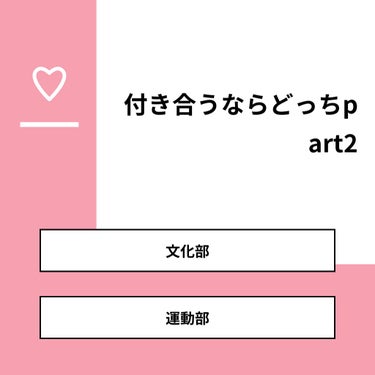 付き合うならどっちpart2

文化部

運動部